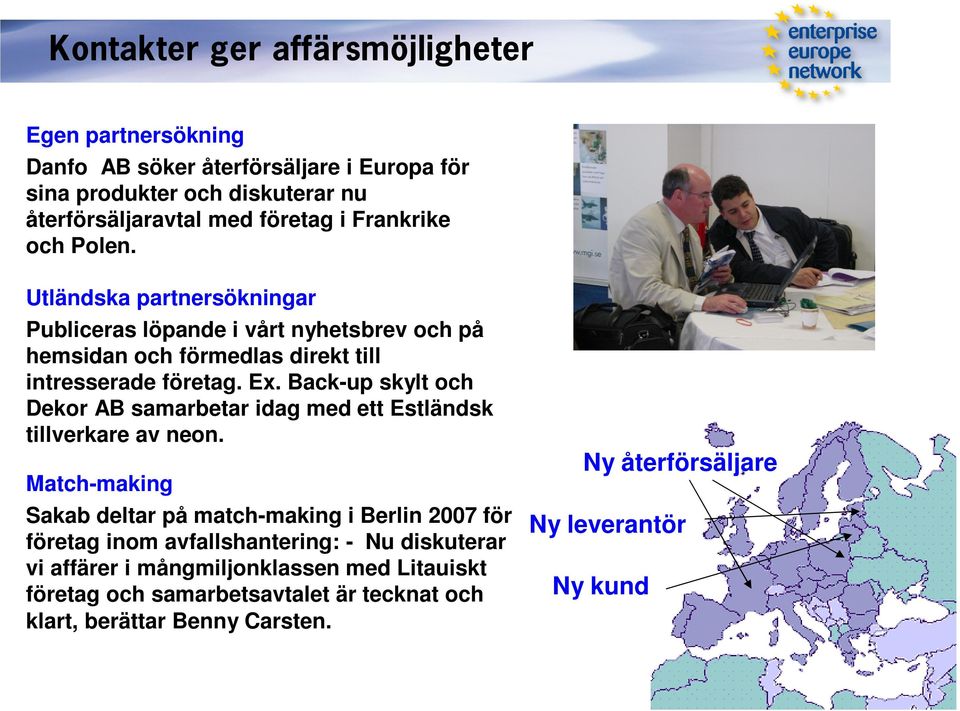 Kontakter ger affärsmöjligheter

enterprise europe network

Egen partnersökning

Danfo AB söker återförsäljare i Europa för sina produkter och diskuterar nu återförsäljaravtal med företag i Frankrike och Polen.

Utländska partnersökningar

Publiceras löpande i vårt nyhetsbrev och på hemsidan och förmedlas direkt till intresserade företag. Ex. Back-up skylt och Dekor AB samarbetar idag med ett Estländsk tillverkare av neon.

Match-making

Sakab deltar på match-making i Berlin 2007 för företag inom avfallshantering: - Nu diskuterar vi affärer i mångmiljonklassen med Litauiskt företag och samarbetsavtalet är tecknat och klart, berättar Benny Carsten.

www.mgi.se

Ny återförsäljare

Ny leverantör

Ny kund